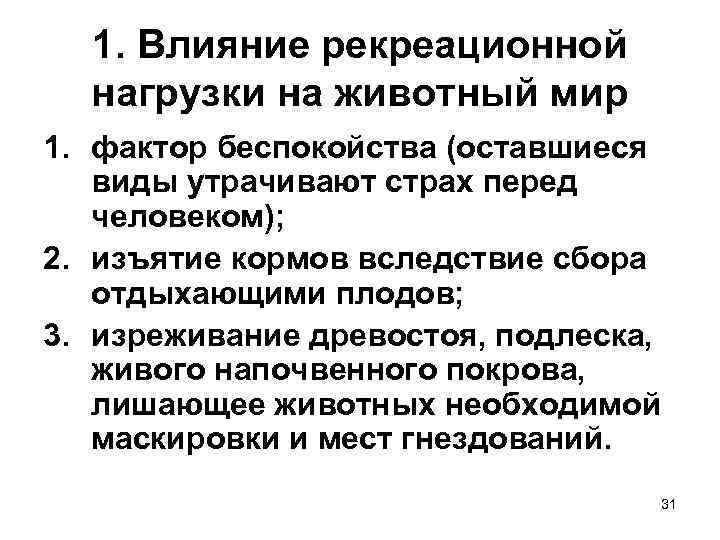 1. Влияние рекреационной нагрузки на животный мир

1. фактор беспокойства (оставшиеся виды утрачивают страх перед человеком);
2. изъятие кормов вследствие сбора отдыхающими плодов;
3. изреживание древостоя, подлеска, живого напочвенного покрова, лишающее животных необходимой маскировки и мест гнездований.

31